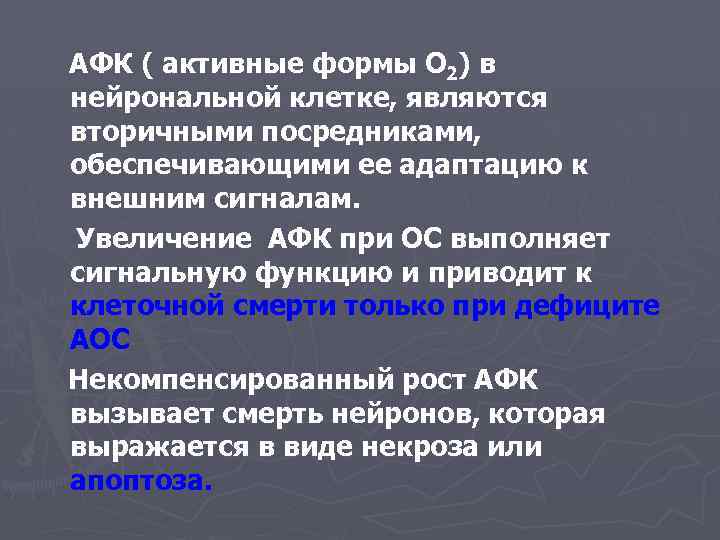 АФК ( активные формы $O_2$) в нейрональной клетке, являются вторичными посредниками, обеспечивающими ее адаптацию к внешним сигналам.

Увеличение АФК при ОС выполняет сигнальную функцию и приводит к клеточной смерти только при дефиците АОС

Некомпенсированный рост АФК вызывает смерть нейронов, которая выражается в виде некроза или апоптоза.